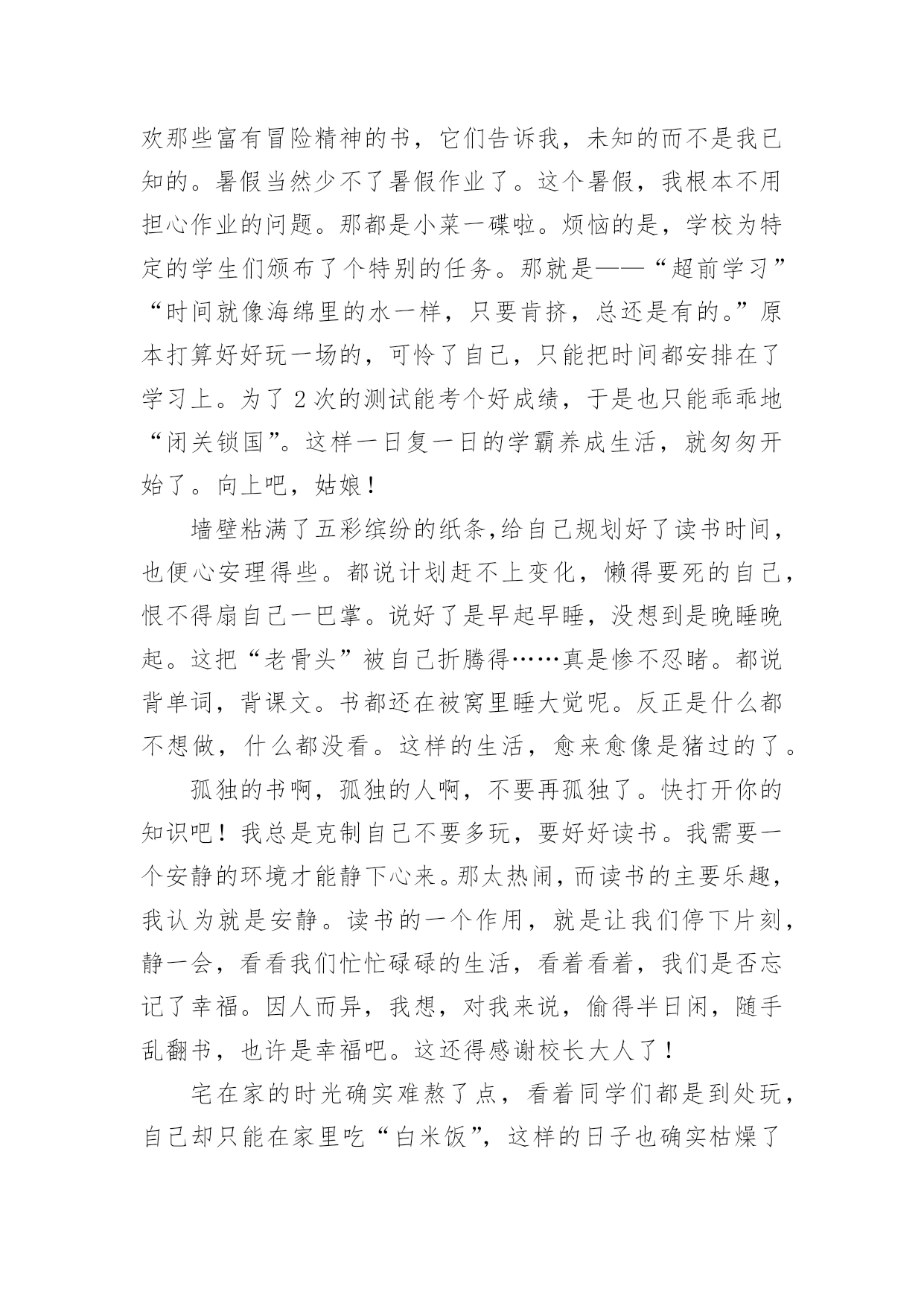 欢那些富有冒险精神的书，它们告诉我，未知的而不是我已知的。暑假当然少不了暑假作业了。这个暑假，我根本不用担心作业的问题。那都是小菜一碟啦。烦恼的是，学校为特定的学生们颁布了个特别的任务。那就是——“超前学习”“时间就像海绵里的水一样，只要肯挤，总还是有的。”原本打算好好玩一场的，可怜了自己，只能把时间都安排在了学习上。为了 2 次的测试能考个好成绩，于是也只能乖乖地“闭关锁国”。这样一日复一日的学霸养成生活，就匆匆开始了。向上吧，姑娘！

墙壁粘满了五彩缤纷的纸条,给自己规划好了读书时间，也便心安理得些。都说计划赶不上变化，懒得要死的自己，恨不得扇自己一巴掌。说好了是早起早睡，没想到是晚睡晚起。这把“老骨头”被自己折腾得……真是惨不忍睹。都说背单词，背课文。书都还在被窝里睡大觉呢。反正是什么都不想做，什么都没看。这样的生活，愈来愈像是猪过的了。

孤独的书啊，孤独的人啊，不要再孤独了。快打开你的知识吧！我总是克制自己不要多玩，要好好读书。我需要一个安静的环境才能静下心来。那太热闹，而读书的主要乐趣，我认为就是安静。读书的一个作用，就是让我们停下片刻，静一会，看看我们忙忙碌碌的生活，看着看着，我们是否忘记了幸福。因人而异，我想，对我来说，偷得半日闲，随手乱翻书，也许是幸福吧。这还得感谢校长大人了！

宅在家的时光确实难熬了点，看着同学们都是到处玩，自己却只能在家里吃“白米饭”，这样的日子也确实枯燥了